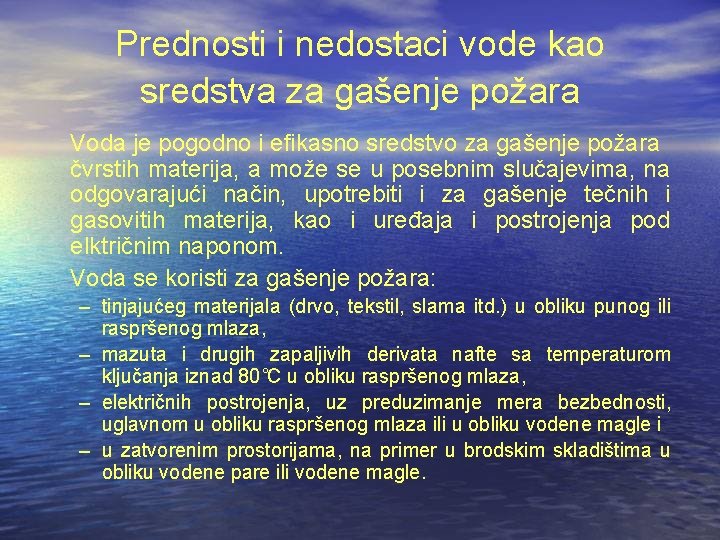 Prednosti i nedostaci vode kao sredstva za gašenje požara

Voda je pogodno i efikasno sredstvo za gašenje požara čvrstih materija, a može se u posebnim slučajevima, na odgovarajući način, upotrebiti i za gašenje tečnih i gasovitih materija, kao i uređaja i postrojenja pod elktričnim naponom.

Voda se koristi za gašenje požara:

– tinjajućeg materijala (drvo, tekstil, slama itd.) u obliku punog ili raspršenog mlaza,
– mazuta i drugih zapaljivih derivata nafte sa temperaturom ključanja iznad 80°C u obliku raspršenog mlaza,
– električnih postrojenja, uz preduzimanje mera bezbednosti, uglavnom u obliku raspršenog mlaza ili u obliku vodene magle i
– u zatvorenim prostorijama, na primer u brodskim skladištima u obliku vodene pare ili vodene magle.